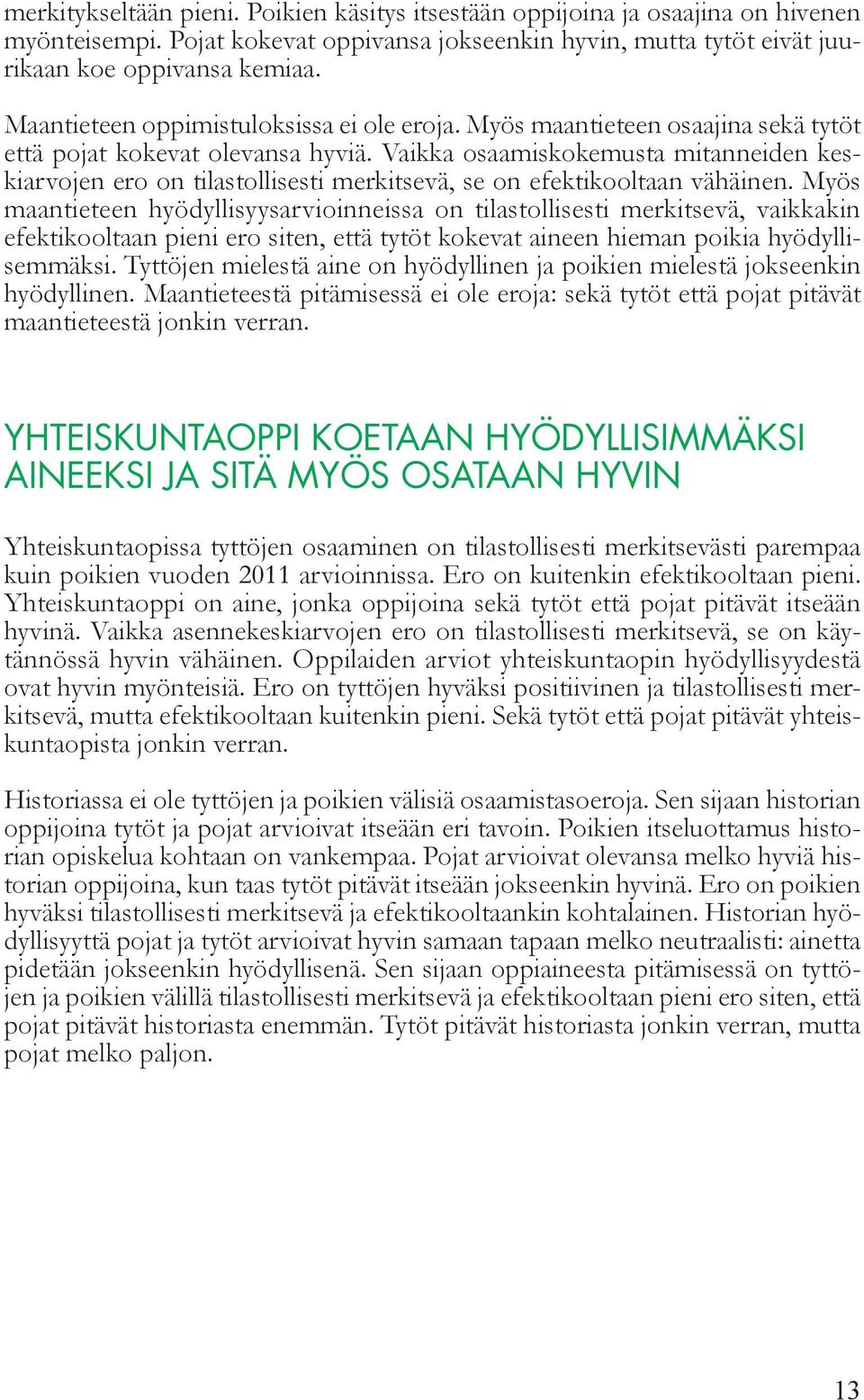 merkitykseltään pieni. Poikien käsitys itsestään oppijoina ja osaajina on hivenen myönteisempi. Pojat kokevat oppivansa jokseenkin hyvin, mutta tytöt eivät juurikaan koe oppivansa kemiaa.

Maantieteen oppimistuloksissa ei ole eroja. Myös maantieteen osaajina sekä tytöt että pojat kokevat olevansa hyviä. Vaikka osaamiskokemusta mitanneiden keskiarvojen ero on tilastollisesti merkitsevä, se on efektikooltaan vähäinen. Myös maantieteen hyödyllisyysarvioinneissa on tilastollisesti merkitsevä, vaikkakin efektikooltaan pieni ero siten, että tytöt kokevat aineen hieman poikia hyödyllisemmäksi. Tyttöjen mielestä aine on hyödyllinen ja poikien mielestä jokseenkin hyödyllinen. Maantieteestä pitämisessä ei ole eroja: sekä tytöt että pojat pitävät maantieteestä jonkin verran.

YHTEISKUNTAOPPI KOETAAN HYÖDYLLISIMMÄKSI AINEEKSI JA SITÄ MYÖS OSATAAN HYVIN

Yhteiskuntaopissa tyttöjen osaaminen on tilastollisesti merkitsevästi parempaa kuin poikien vuoden 2011 arvioinnissa. Ero on kuitenkin efektikooltaan pieni. Yhteiskuntaoppi on aine, jonka oppijoina sekä tytöt että pojat pitävät itseään hyvinä. Vaikka asennekeskiarvojen ero on tilastollisesti merkitsevä, se on käytännössä hyvin vähäinen. Oppilaiden arviot yhteiskuntaopin hyödyllisyydestä ovat hyvin myönteisiä. Ero on tyttöjen hyväksi positiivinen ja tilastollisesti merkitsevä, mutta efektikooltaan kuitenkin pieni. Sekä tytöt että pojat pitävät yhteiskuntaopista jonkin verran.

Historiassa ei ole tyttöjen ja poikien välisiä osaamistasoeroja. Sen sijaan historian oppijoina tytöt ja pojat arvioivat itseään eri tavoin. Poikien itseluottamus historian opiskelua kohtaan on vankempaa. Pojat arvioivat olevansa melko hyviä historian oppijoina, kun taas tytöt pitävät itseään jokseenkin hyvinä. Ero on poikien hyväksi tilastollisesti merkitsevä ja efektikooltaankin kohtalainen. Historian hyödyllisyyttä pojat ja tytöt arvioivat hyvin samaan tapaan melko neutraalisti: ainetta pidetään jokseenkin hyödyllisenä. Sen sijaan oppiaineesta pitämisessä on tyttöjen ja poikien välillä tilastollisesti merkitsevä ja efektikooltaan pieni ero siten, että pojat pitävät historiasta enemmän. Tytöt pitävät historiasta jonkin verran, mutta pojat melko paljon.

13